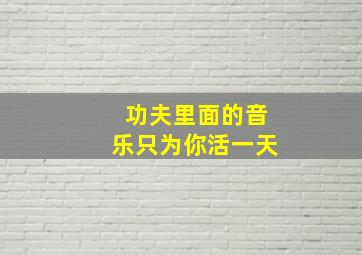 功夫里面的音乐只为你活一天